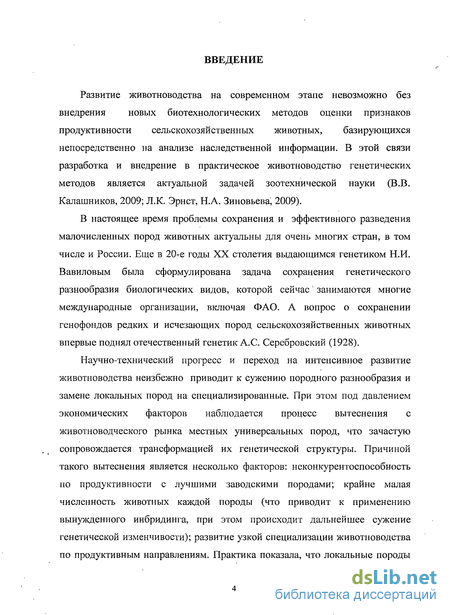 ВВЕДЕНИЕ

Развитие животноводства на современном этапе невозможно без внедрения новых биотехнологических методов оценки признаков продуктивности сельскохозяйственных животных, базирующихся непосредственно на анализе наследственной информации. В этой связи разработка и внедрение в практическое животноводство генетических методов является актуальной задачей зоотехнической науки (В.В. Калашников, 2009; Л.К. Эрнст, Н.А. Зиновьева, 2009).

В настоящее время проблемы сохранения и эффективного разведения малочисленных пород животных актуальны для очень многих стран, в том числе и России. Еще в 20-е годы XX столетия выдающимся генетиком Н.И. Вавиловым была сформулирована задача сохранения генетического разнообразия биологических видов, которой сейчас занимаются многие международные организации, включая ФАО. А вопрос о сохранении генофондов редких и исчезающих пород сельскохозяйственных животных впервые поднял отечественный генетик А.С. Серебровский (1928).

Научно-технический прогресс и переход на интенсивное развитие животноводства неизбежно приводит к сужению породного разнообразия и замене локальных пород на специализированные. При этом под давлением экономических факторов наблюдается процесс вытеснения с животноводческого рынка местных универсальных пород, что зачастую сопровождается трансформацией их генетической структуры. Причиной такого вытеснения является несколько факторов: неконкурентоспособность по продуктивности с лучшими заводскими породами; крайне малая численность животных каждой породы (что приводит к применению вынужденного инбридинга, при этом происходит дальнейшее сужение генетической изменчивости); развитие узкой специализации животноводства по продуктивным направлениям. Практика показала, что локальные породы

4

dsLib.net
библиотека диссертаций